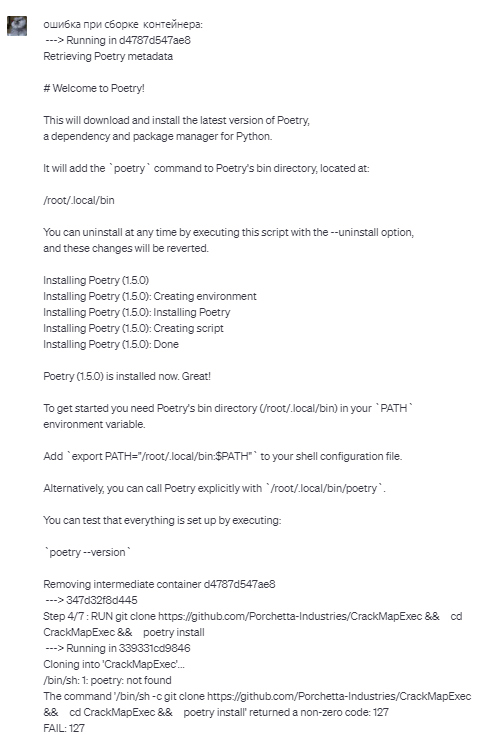 ошибка при сборке контейнера:
---> Running in d4787d547ae8
Retrieving Poetry metadata

# Welcome to Poetry!

This will download and install the latest version of Poetry, a dependency and package manager for Python.

It will add the `poetry` command to Poetry's bin directory, located at:

/root/.local/bin

You can uninstall at any time by executing this script with the --uninstall option, and these changes will be reverted.

Installing Poetry (1.5.0)
Installing Poetry (1.5.0): Creating environment
Installing Poetry (1.5.0): Installing Poetry
Installing Poetry (1.5.0): Creating script
Installing Poetry (1.5.0): Done

Poetry (1.5.0) is installed now. Great!

To get started you need Poetry's bin directory (/root/.local/bin) in your `PATH` environment variable.

Add `export PATH="/root/.local/bin:$PATH"` to your shell configuration file.

Alternatively, you can call Poetry explicitly with `/root/.local/bin/poetry`.

You can test that everything is set up by executing:

`poetry --version`

Removing intermediate container d4787d547ae8
---> 347d32f8d445
Step 4/7 : RUN git clone https://github.com/Porchetta-Industries/CrackMapExec && cd CrackMapExec && poetry install
---> Running in 339331cd9846
Cloning into 'CrackMapExec'...
/bin/sh: 1: poetry: not found
The command '/bin/sh -c git clone https://github.com/Porchetta-Industries/CrackMapExec && cd CrackMapExec && poetry install' returned a non-zero code: 127
FAIL: 127